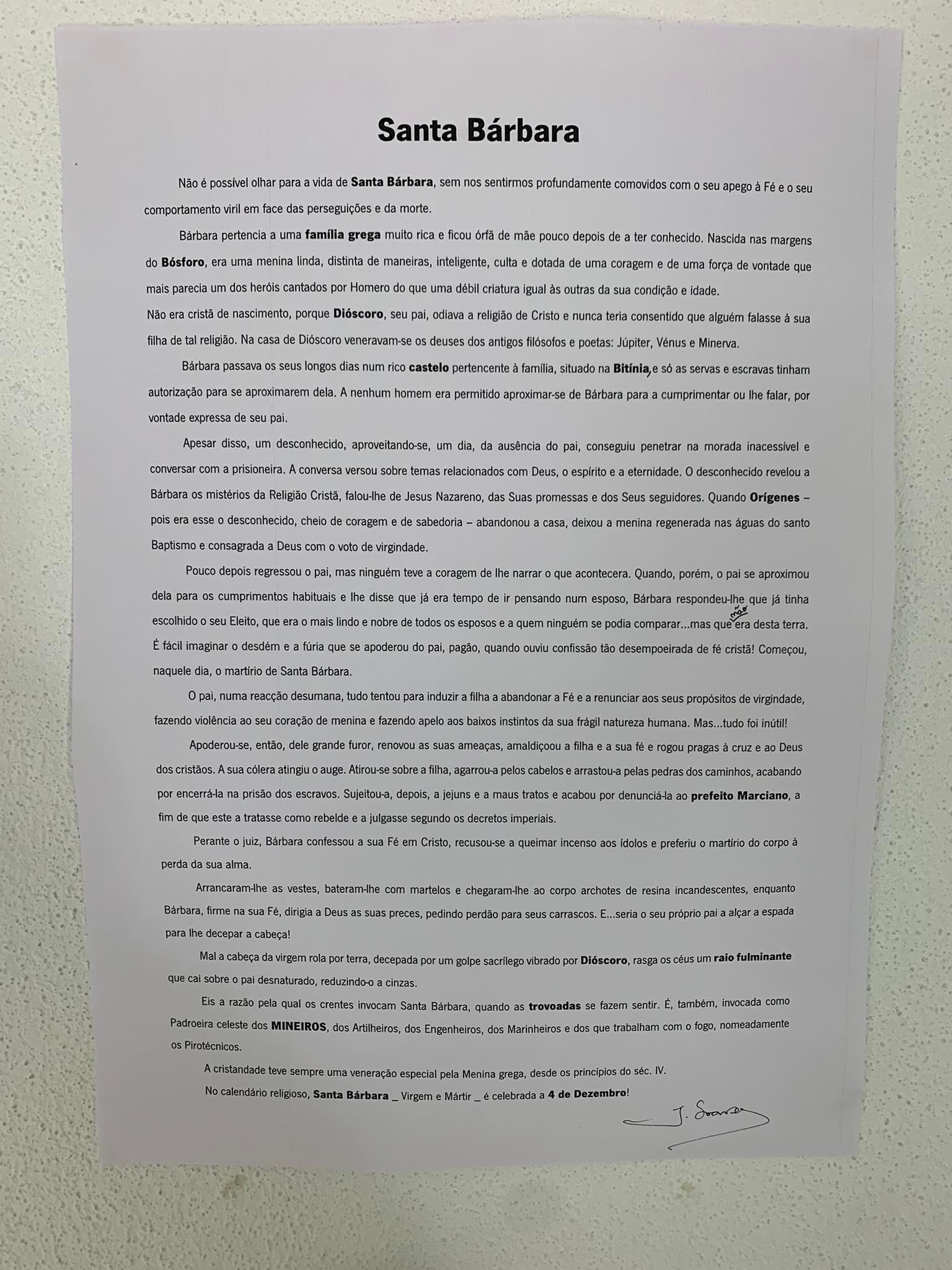 Santa Bárbara

Não é possível olhar para a vida de Santa Bárbara, sem nos sentirmos profundamente comovidos com o seu apego à Fé e o seu comportamento viril em face das perseguições e da morte.

Bárbara pertencia a uma família grega muito rica e ficou órfã de mãe pouco depois de a ter conhecido. Nascida nas margens do Bósforo, era uma menina linda, distinta de maneiras, inteligente, culta e dotada de uma coragem e de uma força de vontade que mais parecia um dos heróis cantados por Homero do que uma débil criatura igual às outras da sua condição e idade.
Não era cristã de nascimento, porque Dióscoro, seu pai, odiava a religião de Cristo e nunca teria consentido que alguém falasse à sua filha de tal religião. Na casa de Dióscoro veneravam-se os deuses dos antigos filósofos e poetas: Júpiter, Vénus e Minerva.

Bárbara passava os seus longos dias num rico castelo pertencente à família, situado na Bitínia, e só as servas e escravas tinham autorização para se aproximarem dela. A nenhum homem era permitido aproximar-se de Bárbara para a cumprimentar ou lhe falar, por vontade expressa de seu pai.

Apesar disso, um desconhecido, aproveitando-se, um dia, da ausência do pai, conseguiu penetrar na morada inacessível e conversar com a prisioneira. A conversa versou sobre temas relacionados com Deus, o espírito e a eternidade. O desconhecido revelou a Bárbara os mistérios da Religião Cristã, falou-lhe de Jesus Nazareno, das Suas promessas e dos Seus seguidores. Quando Orígenes – pois era esse o desconhecido, cheio de coragem e de sabedoria – abandonou a casa, deixou a menina regenerada nas águas do santo Baptismo e consagrada a Deus com o voto de virgindade.

Pouco depois regressou o pai, mas ninguém teve a coragem de lhe narrar o que acontecera. Quando, porém, o pai se aproximou dela para os cumprimentos habituais e lhe disse que já era tempo de ir pensando num esposo, Bárbara respondeu-lhe que já tinha escolhido o seu Eleito, que era o mais lindo e nobre de todos os esposos e a quem ninguém se podia comparar...mas que não era desta terra. É fácil imaginar o desdém e a fúria que se apoderou do pai, pagão, quando ouviu confissão tão desempoeirada de fé cristã! Começou, naquele dia, o martírio de Santa Bárbara.

O pai, numa reacção desumana, tudo tentou para induzir a filha a abandonar a Fé e a renunciar aos seus propósitos de virgindade, fazendo violência ao seu coração de menina e fazendo apelo aos baixos instintos da sua frágil natureza humana. Mas...tudo foi inútil!

Apoderou-se, então, dele grande furor, renovou as suas ameaças, amaldiçoou a filha e a sua fé e rogou pragas à cruz e ao Deus dos cristãos. A sua cólera atingiu o auge. Atirou-se sobre a filha, agarrou-a pelos cabelos e arrastou-a pelas pedras dos caminhos, acabando por encerrá-la na prisão dos escravos. Sujeitou-a, depois, a jejuns e a maus tratos e acabou por denunciá-la ao prefeito Marciano, a fim de que este a tratasse como rebelde e a julgasse segundo os decretos imperiais.

Perante o juiz, Bárbara confessou a sua Fé em Cristo, recusou-se a queimar incenso aos ídolos e preferiu o martírio do corpo à perda da sua alma.

Arrancaram-lhe as vestes, bateram-lhe com martelos e chegaram-lhe ao corpo archotes de resina incandescentes, enquanto Bárbara, firme na sua Fé, dirigia a Deus as suas preces, pedindo perdão para seus carrascos. E...seria o seu próprio pai a alçar a espada para lhe decepar a cabeça!

Mal a cabeça da virgem rola por terra, decepada por um golpe sacrílego vibrado por Dióscoro, rasga os céus um raio fulminante que cai sobre o pai desnaturado, reduzindo-o a cinzas.

Eis a razão pela qual os crentes invocam Santa Bárbara, quando as trovoadas se fazem sentir. É, também, invocada como Padroeira celeste dos MINEIROS, dos Artilheiros, dos Engenheiros, dos Marinheiros e dos que trabalham com o fogo, nomeadamente os Pirotécnicos.

A cristandade teve sempre uma veneração especial pela Menina grega, desde os princípios do séc. IV.

No calendário religioso, Santa Bárbara _ Virgem e Mártir _ é celebrada a 4 de Dezembro!

J. Soares